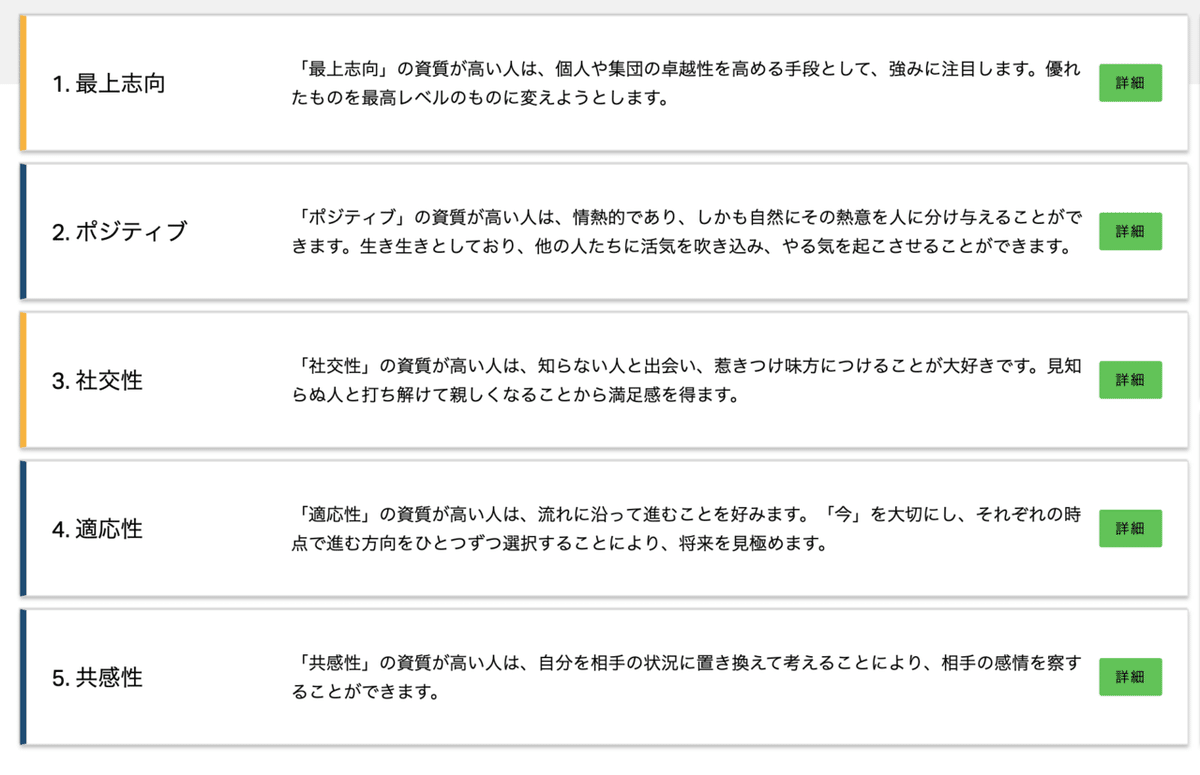 1. 最上志向

「最上志向」の資質が高い人は、個人や集団の卓越性を高める手段として、強みに注目します。優れたものを最高レベルのものに変えようとします。

詳細

2. ポジティブ

「ポジティブ」の資質が高い人は、情熱的であり、しかも自然にその熱意を人に分け与えることができます。生き生きとしており、他の人たちに活気を吹き込み、やる気を起こさせることができます。

詳細

3. 社交性

「社交性」の資質が高い人は、知らない人と出会い、惹きつけ味方につけることが大好きです。見知らぬ人と打ち解けて親しくなることから満足感を得ます。

詳細

4. 適応性

「適応性」の資質が高い人は、流れに沿って進むことを好みます。「今」を大切にし、それぞれの時点で進む方向をひとつずつ選択することにより、将来を見極めます。

詳細

5. 共感性

「共感性」の資質が高い人は、自分を相手の状況に置き換えて考えることにより、相手の感情を察することができます。

詳細